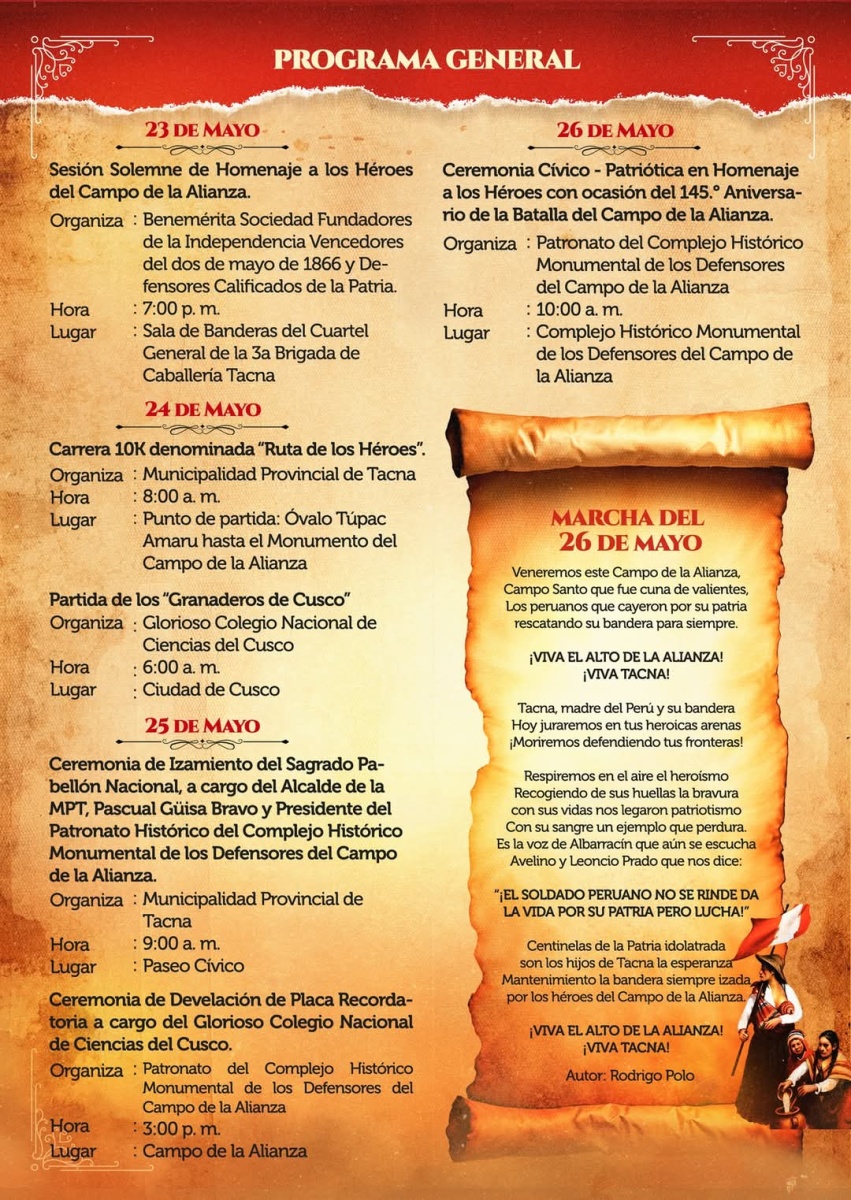 PROGRAMA GENERAL

23 DE MAYO

Sesión Solemne de Homenaje a los Héroes del Campo de la Alianza.

Organiza : Benemérita Sociedad Fundadores de la Independencia Vencedores del dos de mayo de 1866 y Defensores Calificados de la Patria.
Hora : 7:00 p. m.
Lugar : Sala de Banderas del Cuartel General de la 3a Brigada de Caballería Tacna

24 DE MAYO

Carrera 10K denominada "Ruta de los Héroes".

Organiza : Municipalidad Provincial de Tacna
Hora : 8:00 a. m.
Lugar : Punto de partida: Óvalo Túpac Amaru hasta el Monumento del Campo de la Alianza

Partida de los "Granaderos de Cusco"

Organiza : Glorioso Colegio Nacional de Ciencias del Cusco
Hora : 6:00 a. m.
Lugar : Ciudad de Cusco

25 DE MAYO

Ceremonia de Izamiento del Sagrado Pabellón Nacional, a cargo del Alcalde de la MPT, Pascual Güisa Bravo y Presidente del Patronato Histórico del Complejo Histórico Monumental de los Defensores del Campo de la Alianza.

Organiza : Municipalidad Provincial de Tacna
Hora : 9:00 a. m.
Lugar : Paseo Cívico

Ceremonia de Develación de Placa Recordatoria a cargo del Glorioso Colegio Nacional de Ciencias del Cusco.

Organiza : Patronato del Complejo Histórico Monumental de los Defensores del Campo de la Alianza
Hora : 3:00 p. m.
Lugar : Campo de la Alianza

26 DE MAYO

Ceremonia Cívico - Patriótica en Homenaje a los Héroes con ocasión del 145.° Aniversario de la Batalla del Campo de la Alianza.

Organiza : Patronato del Complejo Histórico Monumental de los Defensores del Campo de la Alianza
Hora : 10:00 a. m.
Lugar : Complejo Histórico Monumental de los Defensores del Campo de la Alianza

MARCHA DEL 26 DE MAYO

Veneremos este Campo de la Alianza,
Campo Santo que fue cuna de valientes,
Los peruanos que cayeron por su patria
rescatando su bandera para siempre.

¡VIVA EL ALTO DE LA ALIANZA!
¡VIVA TACNA!

Tacna, madre del Perú y su bandera
Hoy juraremos en tus heroicas arenas
¡Moriremos defendiendo tus fronteras!

Respiremos en el aire el heroísmo
Recogiendo de sus huellas la bravura
con sus vidas nos legaron patriotismo
Con su sangre un ejemplo que perdura.
Es la voz de Albarracín que aún se escucha
Avelino y Leoncio Prado que nos dice:

"¡EL SOLDADO PERUANO NO SE RINDE DA LA VIDA POR SU PATRIA PERO LUCHA!"

Centinelas de la Patria idolatrada
son los hijos de Tacna la esperanza
Mantenimiento la bandera siempre izada
por los héroes del Campo de la Alianza.

¡VIVA EL ALTO DE LA ALIANZA!
¡VIVA TACNA!

Autor: Rodrigo Polo